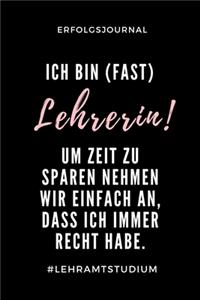 ERFOLGSJOURNAL

ICH BIN (FAST)

Lehrerin!

UM ZEIT ZU SPAREN NEHMEN WIR EINFACH AN, DASS ICH IMMER RECHT HABE.

#LEHRAMTSTUDIUM